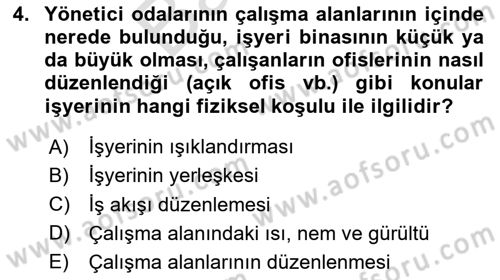 4. Yönetici odalarının çalışma alanlarının içinde nerede bulunduğu, işyeri binasının küçük ya da büyük olması, çalışanların ofislerinin nasıl düzenlendiği (açık ofis vb.) gibi konular işyerinin hangi fiziksel koşulu ile ilgilidir?

A) İşyerinin ışıklandırması
B) İşyerinin yerleşkesi
C) İş akışı düzenlemesi
D) Çalışma alanındaki ısı, nem ve gürültü
E) Çalışma alanlarının düzenlenmesi

www.aofsoru.com
www.aofsoru.com
www.aofsoru.com
www.aofsoru.com